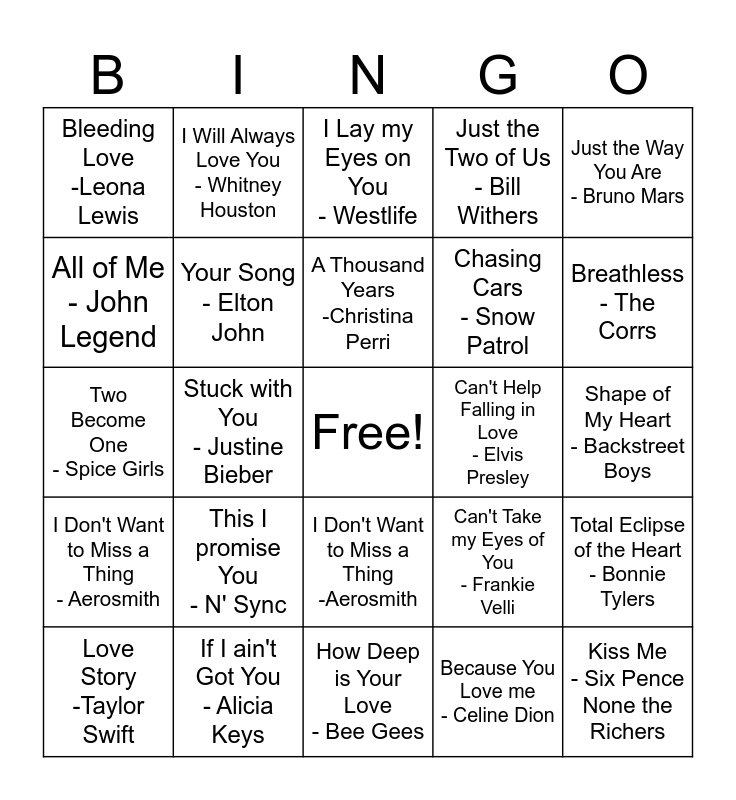 | B | I | N | G | O |
|---|---|---|---|---|
| Bleeding Love -Leona Lewis | I Will Always Love You - Whitney Houston | I Lay my Eyes on You - Westlife | Just the Two of Us - Bill Withers | Just the Way You Are - Bruno Mars |
| All of Me - John Legend | Your Song - Elton John | A Thousand Years -Christina Perri | Chasing Cars - Snow Patrol | Breathless - The Corrs |
| Two Become One - Spice Girls | Stuck with You - Justine Bieber | Free! | Can't Help Falling in Love - Elvis Presley | Shape of My Heart - Backstreet Boys |
| I Don't Want to Miss a Thing - Aerosmith | This I promise You - N' Sync | I Don't Want to Miss a Thing -Aerosmith | Can't Take my Eyes of You - Frankie Velli | Total Eclipse of the Heart - Bonnie Tylers |
| Love Story -Taylor Swift | If I ain't Got You - Alicia Keys | How Deep is Your Love - Bee Gees | Because You Love me - Celine Dion | Kiss Me - Six Pence None the Richers |